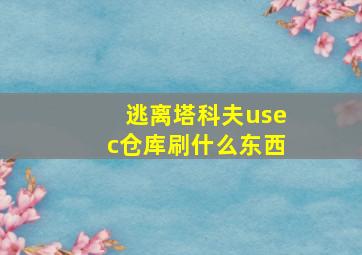 逃离塔科夫usec仓库刷什么东西